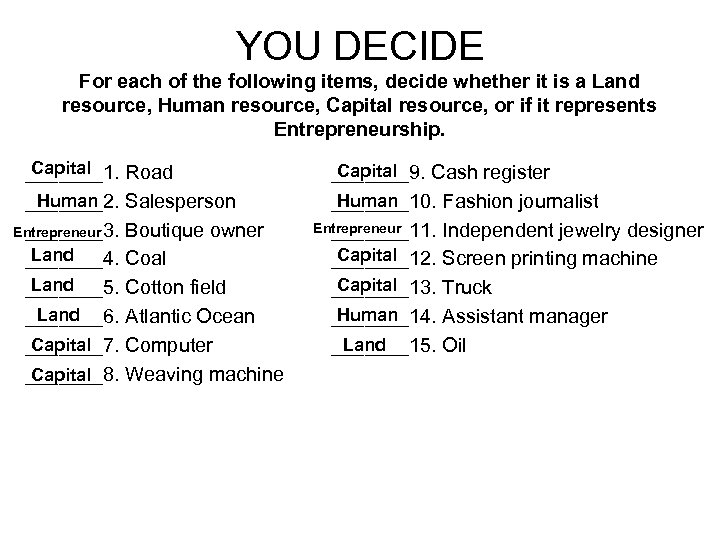 YOU DECIDE

For each of the following items, decide whether it is a Land resource, Human resource, Capital resource, or if it represents Entrepreneurship.

Capital 1. Road
Human 2. Salesperson
Entrepreneur 3. Boutique owner
Land 4. Coal
Land 5. Cotton field
Land 6. Atlantic Ocean
Capital 7. Computer
Capital 8. Weaving machine

Capital 9. Cash register
Human 10. Fashion journalist
Entrepreneur 11. Independent jewelry designer
Capital 12. Screen printing machine
Capital 13. Truck
Human 14. Assistant manager
Land 15. Oil